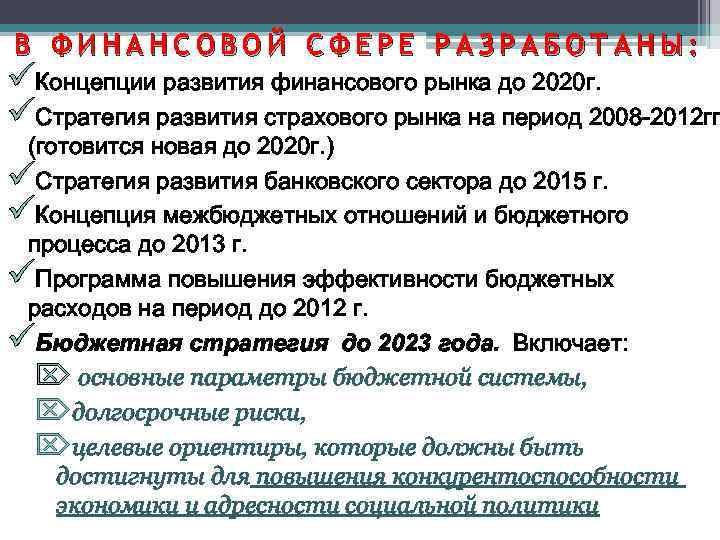 В ФИНАНСОВОЙ СФЕРЕ РАЗРАБОТАНЫ:

Концепции развития финансового рынка до 2020г.

Стратегия развития страхового рынка на период 2008-2012гг (готовится новая до 2020г.)

Стратегия развития банковского сектора до 2015 г.

Концепция межбюджетных отношений и бюджетного процесса до 2013 г.

Программа повышения эффективности бюджетных расходов на период до 2012 г.

Бюджетная стратегия до 2023 года. Включает:

основные параметры бюджетной системы,

долгосрочные риски,

целевые ориентиры, которые должны быть достигнуты для повышения конкурентоспособности экономики и адресности социальной политики